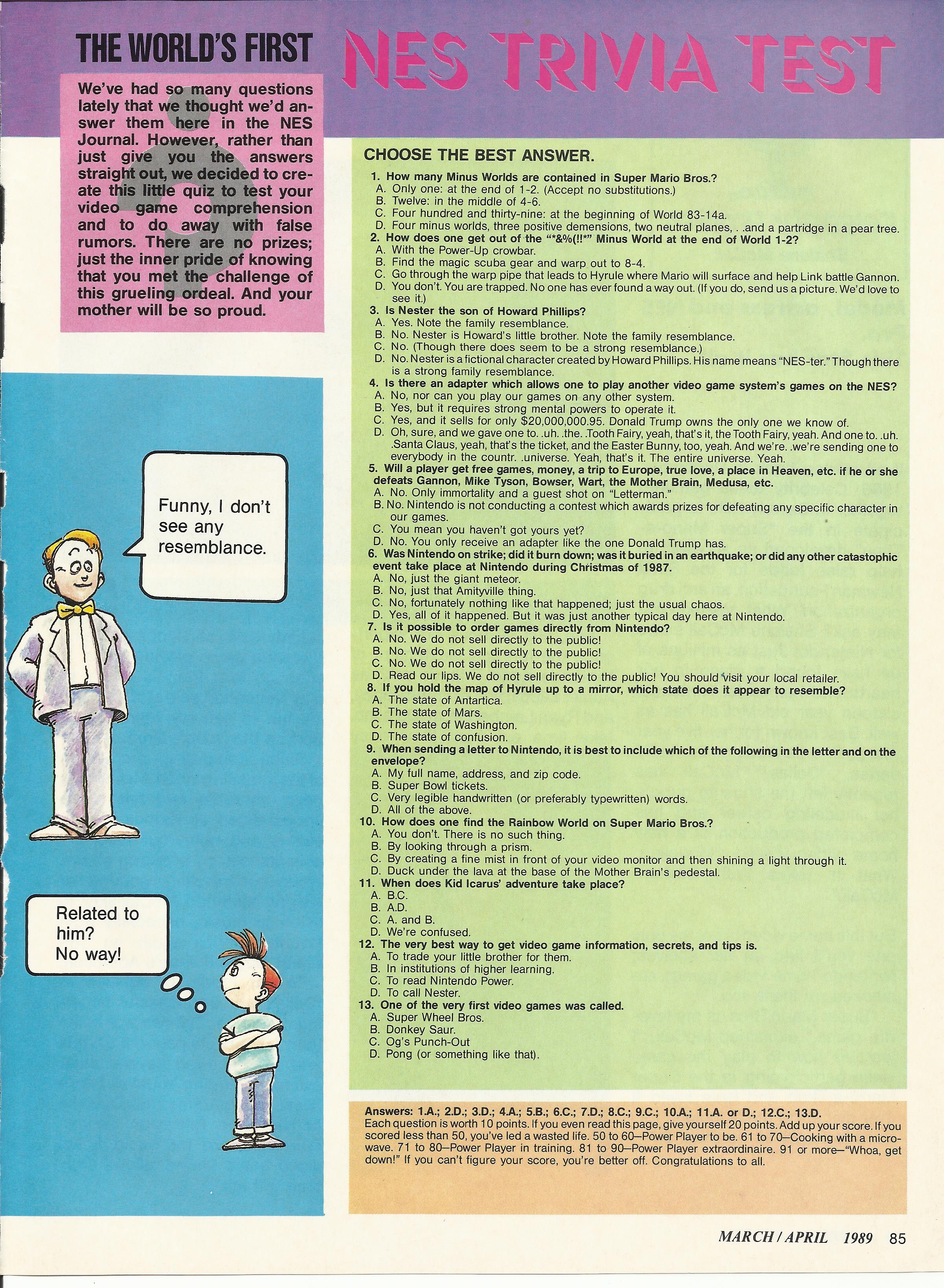 THE WORLD'S FIRST NES TRIVIA TEST

We've had so many questions lately that we thought we'd answer them here in the NES Journal. However, rather than just give you the answers straight out, we decided to create this little quiz to test your video game comprehension and to do away with false rumors. There are no prizes; just the inner pride of knowing that you met the challenge of this grueling ordeal. And your mother will be so proud.

Funny, I don't see any resemblance.

Related to him? No way!

CHOOSE THE BEST ANSWER.

1. How many Minus Worlds are contained in Super Mario Bros.?
A. Only one: at the end of 1-2. (Accept no substitutions.)
B. Twelve: in the middle of 4-6.
C. Four hundred and thirty-nine: at the beginning of World 83-14a.
D. Four minus worlds, three positive demensions, two neutral planes, . .and a partridge in a pear tree.
2. How does one get out of the "*&%(!!*" Minus World at the end of World 1-2?
A. With the Power-Up crowbar.
B. Find the magic scuba gear and warp out to 8-4.
C. Go through the warp pipe that leads to Hyrule where Mario will surface and help Link battle Gannon.
D. You don't. You are trapped. No one has ever found a way out. (If you do, send us a picture. We'd love to see it.)
3. Is Nester the son of Howard Phillips?
A. Yes. Note the family resemblance.
B. No. Nester is Howard's little brother. Note the family resemblance.
C. No. (Though there does seem to be a strong resemblance.)
D. No. Nester is a fictional character created by Howard Phillips. His name means "NES-ter." Though there is a strong family resemblance.
4. Is there an adapter which allows one to play another video game system's games on the NES?
A. No, nor can you play our games on any other system.
B. Yes, but it requires strong mental powers to operate it.
C. Yes, and it sells for only $20,000,000.95. Donald Trump owns the only one we know of.
D. Oh, sure, and we gave one to. .uh. .the. .Tooth Fairy, yeah, that's it, the Tooth Fairy, yeah. And one to. .uh. .Santa Claus, yeah, that's the ticket, and the Easter Bunny, too, yeah. And we're. .we're sending one to everybody in the countr. .universe. Yeah, that's it. The entire universe. Yeah.
5. Will a player get free games, money, a trip to Europe, true love, a place in Heaven, etc. if he or she defeats Gannon, Mike Tyson, Bowser, Wart, the Mother Brain, Medusa, etc.
A. No. Only immortality and a guest shot on "Letterman."
B. No. Nintendo is not conducting a contest which awards prizes for defeating any specific character in our games.
C. You mean you haven't got yours yet?
D. No. You only receive an adapter like the one Donald Trump has.
6. Was Nintendo on strike; did it burn down; was it buried in an earthquake; or did any other catastophic event take place at Nintendo during Christmas of 1987.
A. No, just the giant meteor.
B. No, just that Amityville thing.
C. No, fortunately nothing like that happened; just the usual chaos.
D. Yes, all of it happened. But it was just another typical day here at Nintendo.
7. Is it possible to order games directly from Nintendo?
A. No. We do not sell directly to the public!
B. No. We do not sell directly to the public!
C. No. We do not sell directly to the public!
D. Read our lips. We do not sell directly to the public! You should visit your local retailer.
8. If you hold the map of Hyrule up to a mirror, which state does it appear to resemble?
A. The state of Antartica.
B. The state of Mars.
C. The state of Washington.
D. The state of confusion.
9. When sending a letter to Nintendo, it is best to include which of the following in the letter and on the envelope?
A. My full name, address, and zip code.
B. Super Bowl tickets.
C. Very legible handwritten (or preferably typewritten) words.
D. All of the above.
10. How does one find the Rainbow World on Super Mario Bros.?
A. You don't. There is no such thing.
B. By looking through a prism.
C. By creating a fine mist in front of your video monitor and then shining a light through it.
D. Duck under the lava at the base of the Mother Brain's pedestal.
11. When does Kid Icarus' adventure take place?
A. B.C.
B. A.D.
C. A. and B.
D. We're confused.
12. The very best way to get video game information, secrets, and tips is.
A. To trade your little brother for them.
B. In institutions of higher learning.
C. To read Nintendo Power.
D. To call Nester.
13. One of the very first video games was called.
A. Super Wheel Bros.
B. Donkey Saur.
C. Og's Punch-Out
D. Pong (or something like that).

Answers: 1.A.; 2.D.; 3.D.; 4.A.; 5.B.; 6.C.; 7.D.; 8.C.; 9.C.; 10.A.; 11.A. or D.; 12.C.; 13.D.
Each question is worth 10 points. If you even read this page, give yourself 20 points. Add up your score. If you scored less than 50, you've led a wasted life. 50 to 60—Power Player to be. 61 to 70—Cooking with a microwave. 71 to 80—Power Player in training. 81 to 90—Power Player extraordinaire. 91 or more—"Whoa, get down!" If you can't figure your score, you're better off. Congratulations to all.

MARCH / APRIL 1989 85